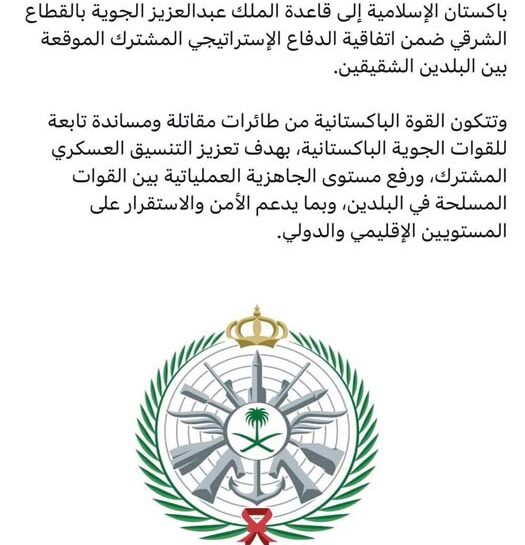 باكستان الإسلامية إلى قاعدة الملك عبدالعزيز الجوية بالقطاع الشرقي ضمن اتفاقية الدفاع الإستراتيجي المشترك الموقعة بين البلدين الشقيقين.

وتتكون القوة الباكستانية من طائرات مقاتلة ومساندة تابعة للقوات الجوية الباكستانية، بهدف تعزيز التنسيق العسكري المشترك، ورفع مستوى الجاهزية العملياتية بين القوات المسلحة في البلدين، وبما يدعم الأمن والاستقرار على المستويين الإقليمي والدولي.